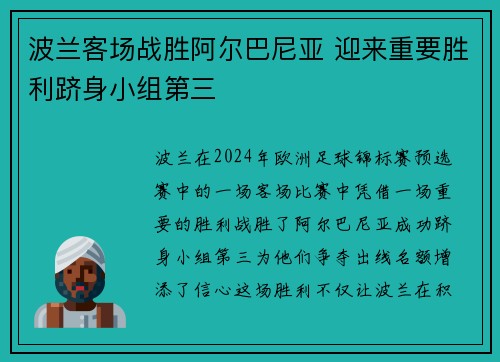 波兰客场战胜阿尔巴尼亚 迎来重要胜利跻身小组第三

波兰在2024年欧洲足球锦标赛预选赛中的一场客场比赛中凭借一场重要的胜利战胜了阿尔巴尼亚成功跻身小组第三为他们争夺出线名额增添了信心这场胜利不仅让波兰在积